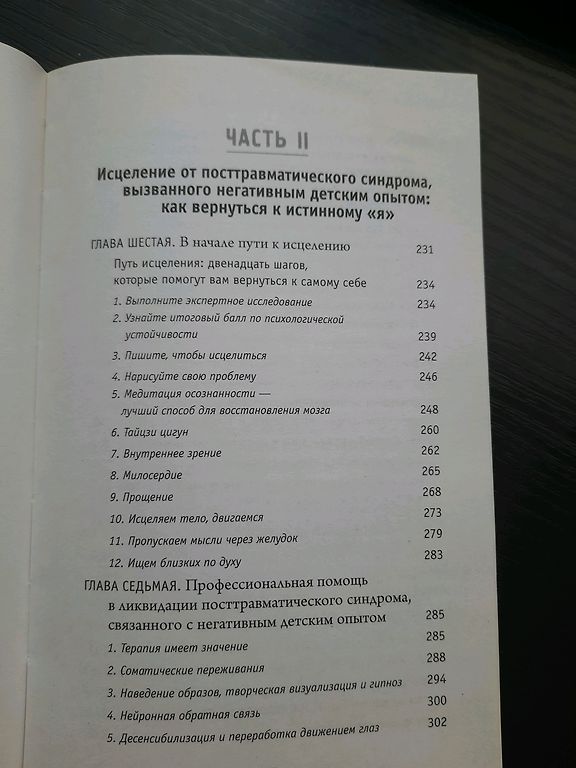 ЧАСТЬ II

Исцеление от посттравматического синдрома, вызванного негативным детским опытом: как вернуться к истинному «я»

ГЛАВА ШЕСТАЯ. В начале пути к исцелению 231

Путь исцеления: двенадцать шагов, которые помогут вам вернуться к самому себе 234

1. Выполните экспертное исследование 234

2. Узнайте итоговый балл по психологической устойчивости 239

3. Пишите, чтобы исцелиться 242

4. Нарисуйте свою проблему 246

5. Медитация осознанности — лучший способ для восстановления мозга 248

6. Тайцзи цигун 260

7. Внутреннее зрение 262

8. Милосердие 265

9. Прощение 268

10. Исцеляем тело, двигаемся 273

11. Пропускаем мысли через желудок 279

12. Ищем близких по духу 283

ГЛАВА СЕДЬМАЯ. Профессиональная помощь в ликвидации посттравматического синдрома, связанного с негативным детским опытом 285

1. Терапия имеет значение 285

2. Соматические переживания 288

3. Наведение образов, творческая визуализация и гипноз 294

4. Нейронная обратная связь 300

5. Десенсибилизация и переработка движением глаз 302